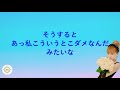 そうすると
あっ私こういうとこダメなんだ
みたいな